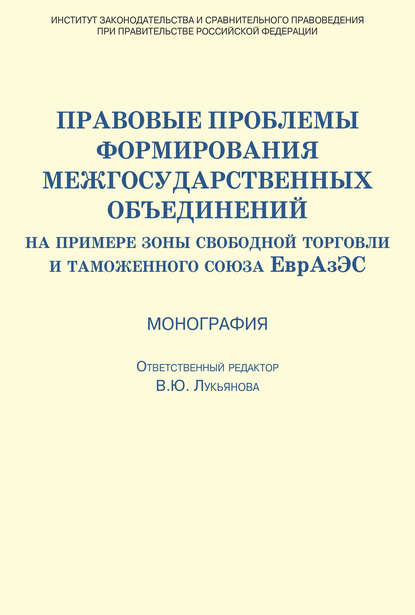 ИНСТИТУТ ЗАКОНОДАТЕЛЬСТВА И СРАВНИТЕЛЬНОГО ПРАВОВЕДЕНИЯ
ПРИ ПРАВИТЕЛЬСТВЕ РОССИЙСКОЙ ФЕДЕРАЦИИ

ПРАВОВЫЕ ПРОБЛЕМЫ
ФОРМИРОВАНИЯ
МЕЖГОСУДАРСТВЕННЫХ
ОБЪЕДИНЕНИЙ
НА ПРИМЕРЕ ЗОНЫ СВОБОДНОЙ ТОРГОВЛИ
И ТАМОЖЕННОГО СОЮЗА ЕврАзЭС

МОНОГРАФИЯ

Ответственный редактор
В.Ю. Лукьянова